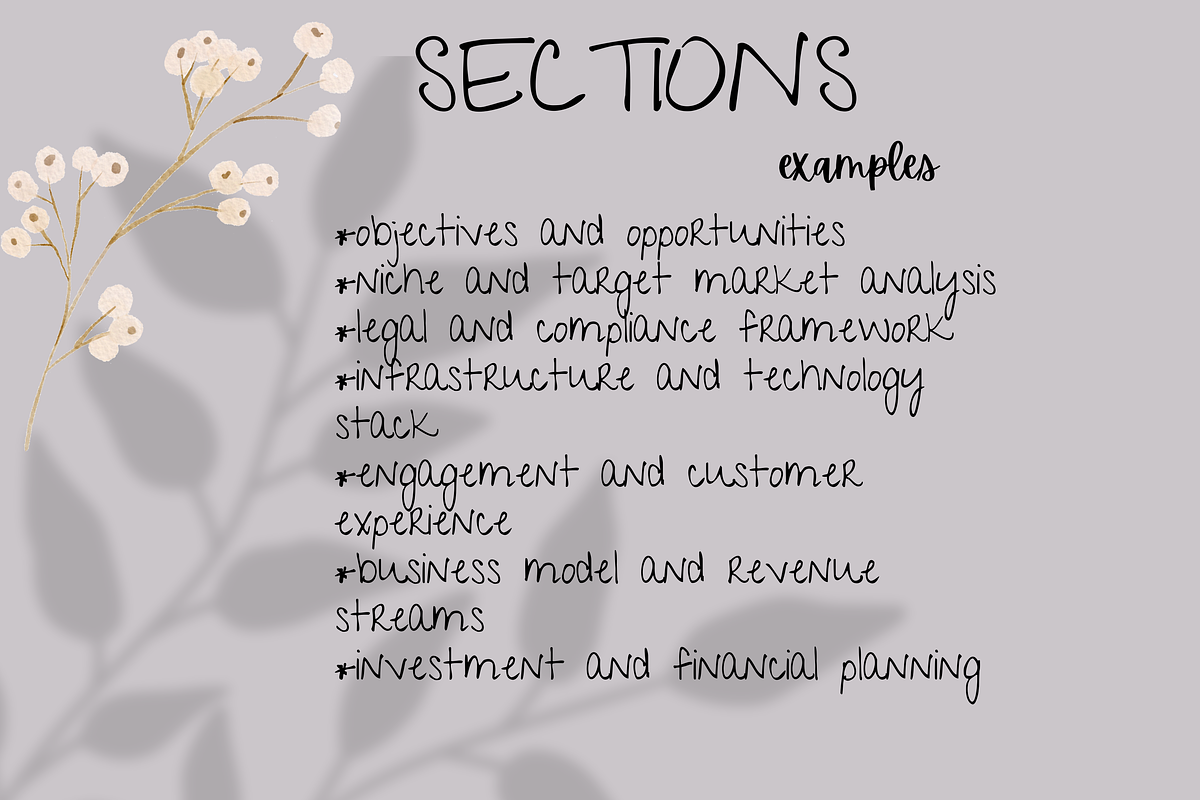 SECTIONS

examples

*objectives and opportunities
*niche and target market analysis
*legal and compliance framework
*infrastructure and technology stack
*engagement and customer experience
*business model and revenue streams
*investment and financial planning